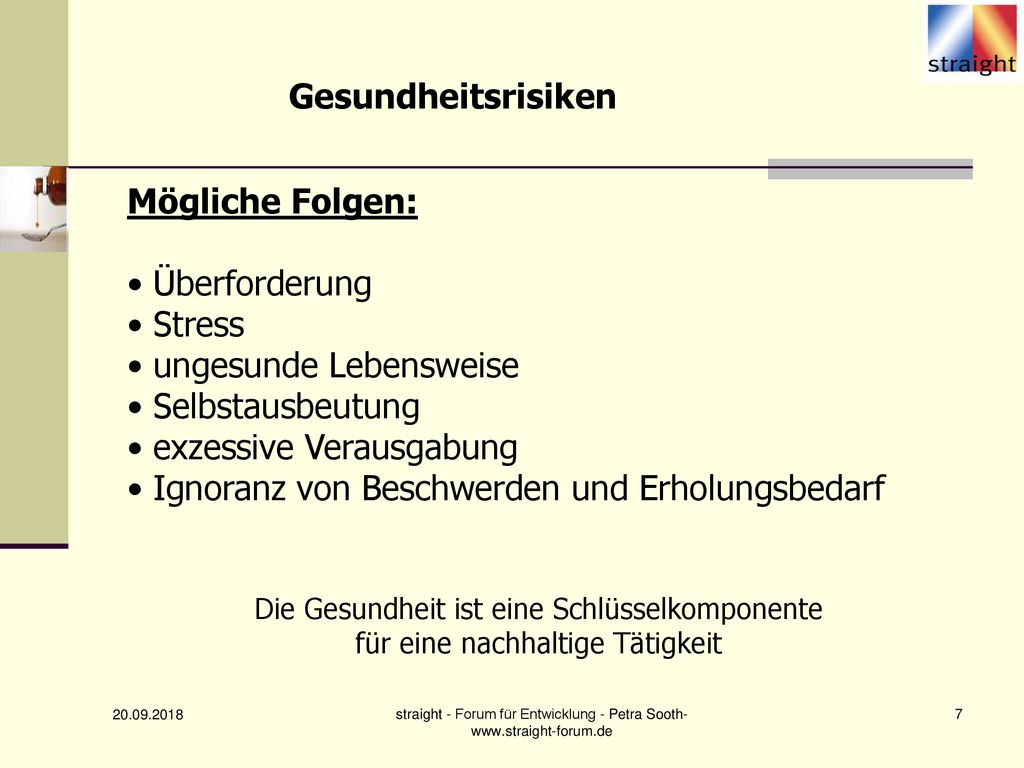 straight

Gesundheitsrisiken

Mögliche Folgen:

• Überforderung
• Stress
• ungesunde Lebensweise
• Selbstausbeutung
• exzessive Verausgabung
• Ignoranz von Beschwerden und Erholungsbedarf

Die Gesundheit ist eine Schlüsselkomponente für eine nachhaltige Tätigkeit

20.09.2018

straight - Forum für Entwicklung - Petra Sooth- www.straight-forum.de

7